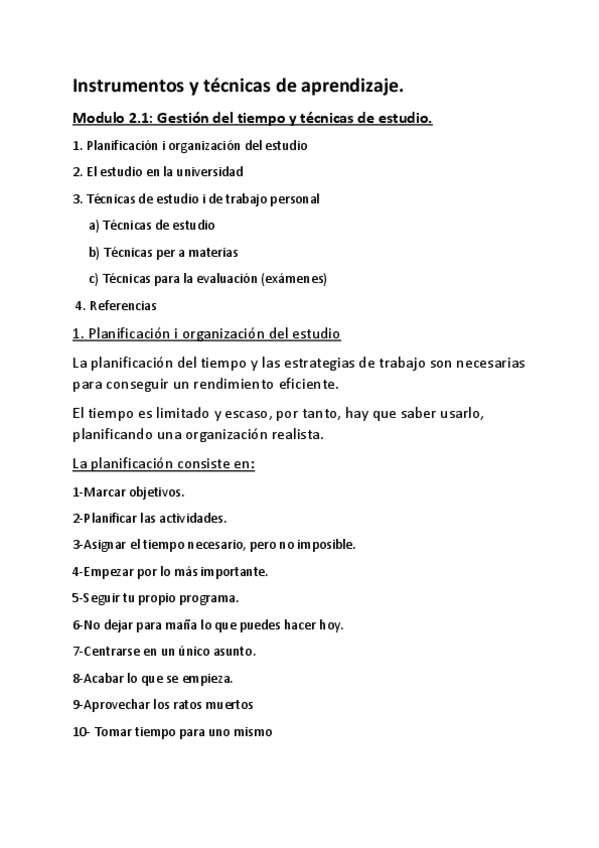 Instrumentos y técnicas de aprendizaje.

Modulo 2.1: Gestión del tiempo y técnicas de estudio.

1. Planificación i organización del estudio

2. El estudio en la universidad

3. Técnicas de estudio i de trabajo personal

a) Técnicas de estudio

b) Técnicas per a materias

c) Técnicas para la evaluación (exámenes)

4. Referencias

1. Planificación i organización del estudio

La planificación del tiempo y las estrategias de trabajo son necesarias para conseguir un rendimiento eficiente.

El tiempo es limitado y escaso, por tanto, hay que saber usarlo, planificando una organización realista.

La planificación consiste en:

1-Marcar objetivos.

2-Planificar las actividades.

3-Asignar el tiempo necesario, pero no imposible.

4-Empezar por lo más importante.

5-Seguir tu propio programa.

6-No dejar para maña lo que puedes hacer hoy.

7-Centrarse en un único asunto.

8-Acabar lo que se empieza.

9-Aprovechar los ratos muertos

10- Tomar tiempo para uno mismo